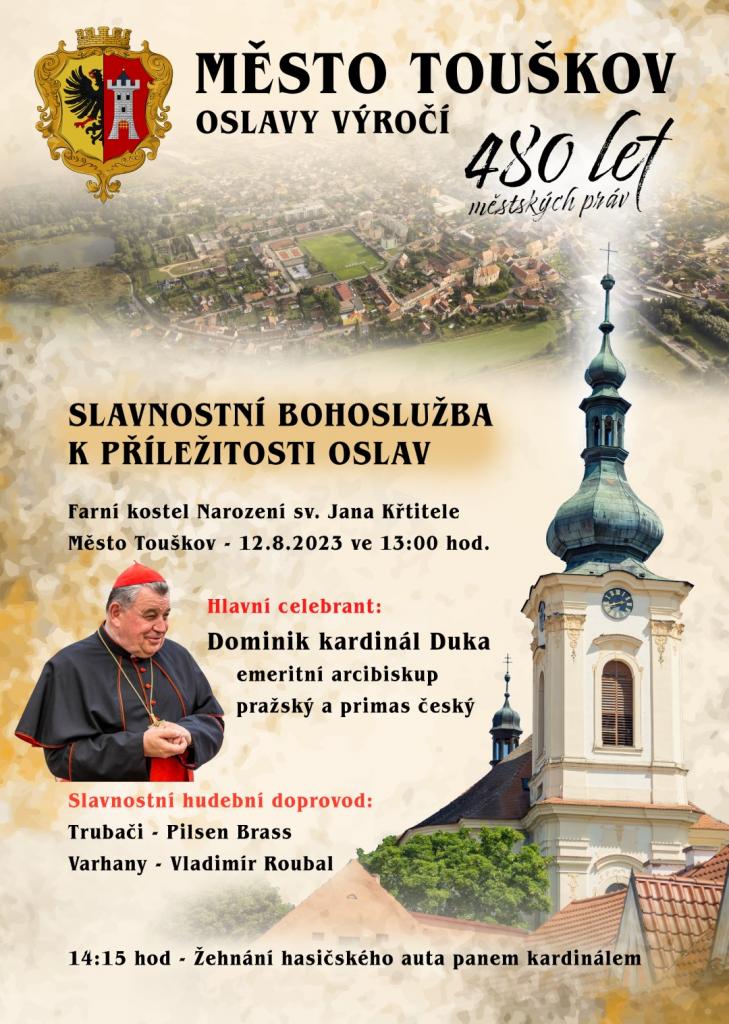 MĚSTO TOUŠKOV
OSLAVY VÝROČÍ
480 let
městských práv

SLAVNOSTNÍ BOHOSLUŽBA
K PŘÍLEŽITOSTI OSLAV

Farní kostel Narození sv. Jana Křtitele
Město Touškov - 12.8.2023 ve 13:00 hod.

Hlavní celebrant:
Dominik kardinál Duka
emeritní arcibiskup
pražský a primas český

Slavnostní hudební doprovod:
Trubači - Pilsen Brass
Varhany - Vladimír Roubal

14:15 hod - Žehnání hasičského auta panem kardinálem